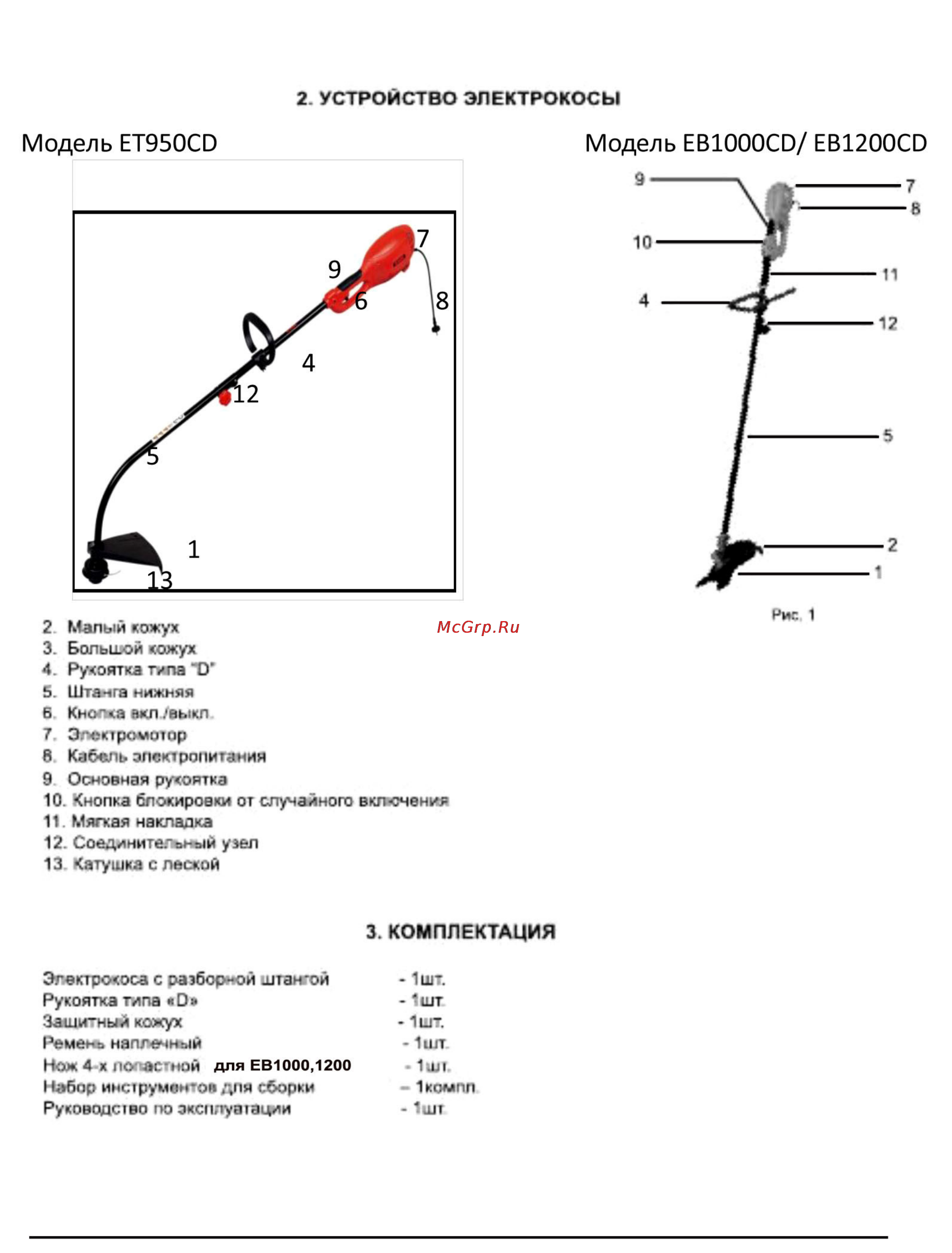 2. УСТРОЙСТВО ЭЛЕКТРОКОСЫ

Модель ET950CD

7
9
6
8
4
12
5
1
13

Модель EB1000CD/ EB1200CD

9
7
8
10
11
4
12
5
2
1

Рис. 1

McGrp.Ru

2. Малый кожух
3. Большой кожух
4. Рукоятка типа "D"
5. Штанга нижняя
6. Кнопка вкл./выкл.
7. Электромотор
8. Кабель электропитания
9. Основная рукоятка
10. Кнопка блокировки от случайного включения
11. Мягкая накладка
12. Соединительный узел
13. Катушка с леской

3. КОМПЛЕКТАЦИЯ

Электрокоса с разборной штангой - 1шт.
Рукоятка типа «D» - 1шт.
Защитный кожух - 1шт.
Ремень наплечный - 1шт.
Нож 4-х лопастной для EB1000,1200 - 1шт.
Набор инструментов для сборки – 1компл.
Руководство по эксплуатации - 1шт.